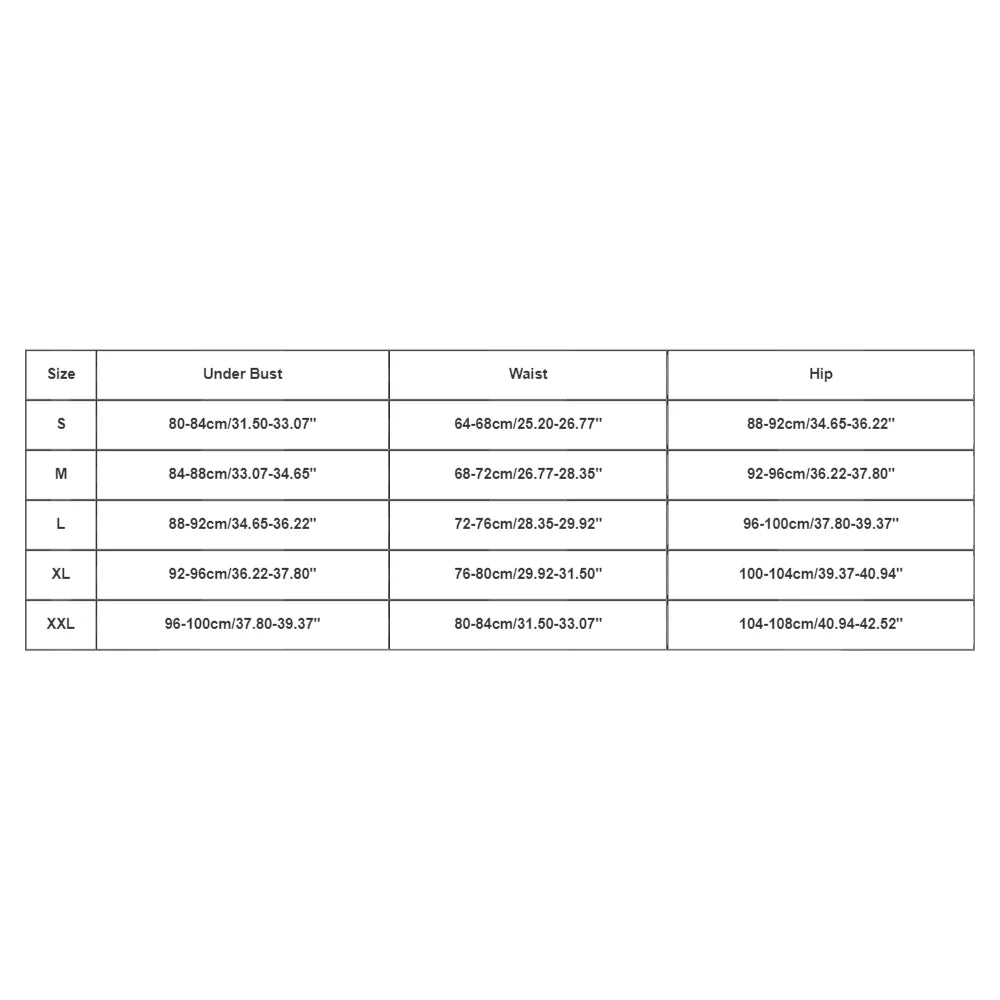 | Size | Under Bust | Waist | Hip |
|---|---|---|---|
| S | 80-84cm/31.50-33.07'' | 64-68cm/25.20-26.77'' | 88-92cm/34.65-36.22'' |
| M | 84-88cm/33.07-34.65'' | 68-72cm/26.77-28.35'' | 92-96cm/36.22-37.80'' |
| L | 88-92cm/34.65-36.22'' | 72-76cm/28.35-29.92'' | 96-100cm/37.80-39.37'' |
| XL | 92-96cm/36.22-37.80'' | 76-80cm/29.92-31.50'' | 100-104cm/39.37-40.94'' |
| XXL | 96-100cm/37.80-39.37'' | 80-84cm/31.50-33.07'' | 104-108cm/40.94-42.52'' |